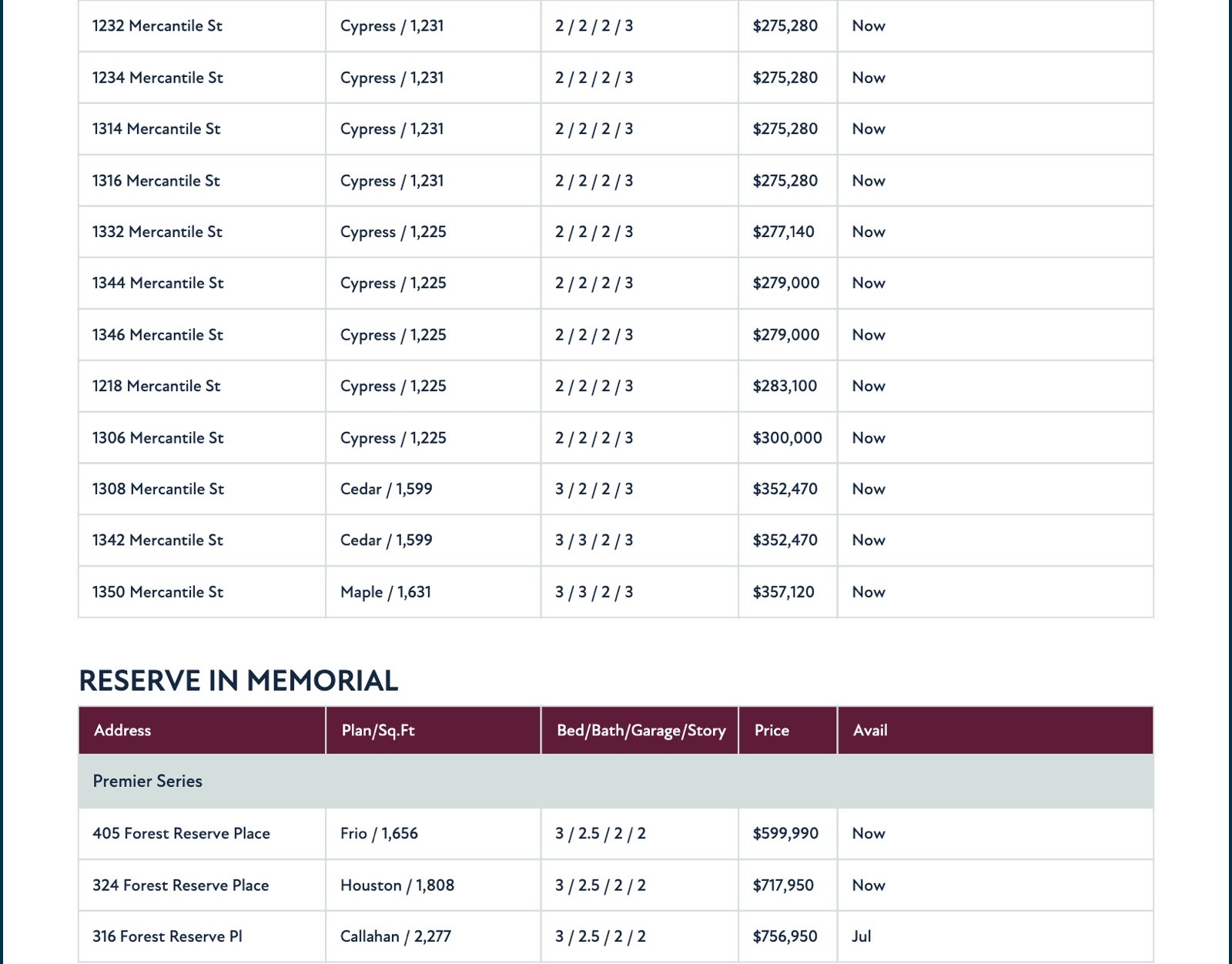 | 1232 Mercantile St | Cypress / 1,231 | 2 / 2 / 2 / 3 | $275,280 | Now |
|---|---|---|---|---|
| 1234 Mercantile St | Cypress / 1,231 | 2 / 2 / 2 / 3 | $275,280 | Now |
| 1314 Mercantile St | Cypress / 1,231 | 2 / 2 / 2 / 3 | $275,280 | Now |
| 1316 Mercantile St | Cypress / 1,231 | 2 / 2 / 2 / 3 | $275,280 | Now |
| 1332 Mercantile St | Cypress / 1,225 | 2 / 2 / 2 / 3 | $277,140 | Now |
| 1344 Mercantile St | Cypress / 1,225 | 2 / 2 / 2 / 3 | $279,000 | Now |
| 1346 Mercantile St | Cypress / 1,225 | 2 / 2 / 2 / 3 | $279,000 | Now |
| 1218 Mercantile St | Cypress / 1,225 | 2 / 2 / 2 / 3 | $283,100 | Now |
| 1306 Mercantile St | Cypress / 1,225 | 2 / 2 / 2 / 3 | $300,000 | Now |
| 1308 Mercantile St | Cedar / 1,599 | 3 / 2 / 2 / 3 | $352,470 | Now |
| 1342 Mercantile St | Cedar / 1,599 | 3 / 3 / 2 / 3 | $352,470 | Now |
| 1350 Mercantile St | Maple / 1,631 | 3 / 3 / 2 / 3 | $357,120 | Now |

RESERVE IN MEMORIAL

| Address | Plan/Sq.Ft | Bed/Bath/Garage/Story | Price | Avail |
|---|---|---|---|---|
| Premier Series | | | | |
| 405 Forest Reserve Place | Frio / 1,656 | 3 / 2.5 / 2 / 2 | $599,990 | Now |
| 324 Forest Reserve Place | Houston / 1,808 | 3 / 2.5 / 2 / 2 | $717,950 | Now |
| 316 Forest Reserve Pl | Callahan / 2,277 | 3 / 2.5 / 2 / 2 | $756,950 | Jul |